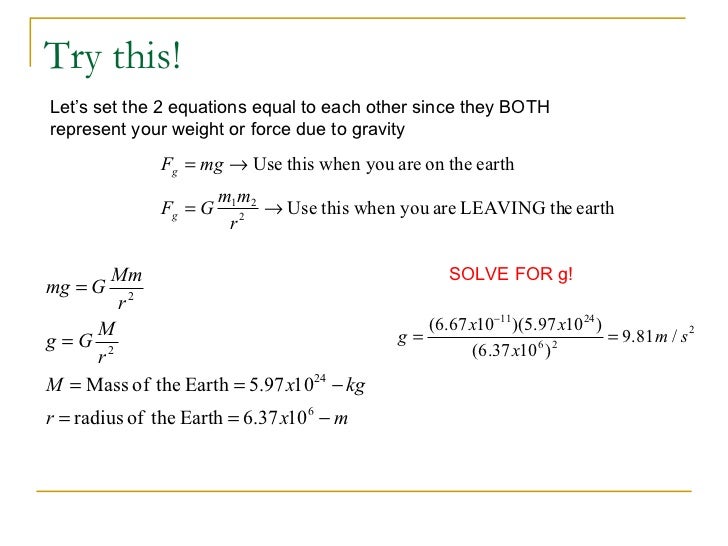 Try this!

Let's set the 2 equations equal to each other since they BOTH represent your weight or force due to gravity

$F_g = mg \rightarrow$ Use this when you are on the earth

$F_g = G\frac{m_1 m_2}{r^2} \rightarrow$ Use this when you are LEAVING the earth

$mg = G\frac{Mm}{r^2}$

$g = G\frac{M}{r^2}$

$M =$ Mass of the Earth $= 5.97x10^{24} - kg$

$r =$ radius of the Earth $= 6.37x10^{6} - m$

SOLVE FOR g!

$g = \frac{(6.67x10^{-11})(5.97x10^{24})}{(6.37x10^{6})^2} = 9.81 m/s^2$